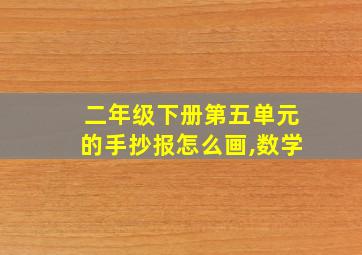 二年级下册第五单元的手抄报怎么画,数学